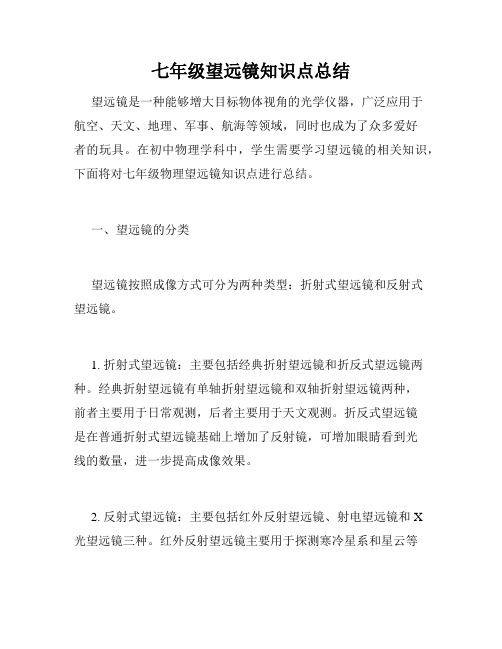 七年级望远镜知识点总结

望远镜是一种能够增大目标物体视角的光学仪器，广泛应用于航空、天文、地理、军事、航海等领域，同时也成为了众多爱好者的玩具。在初中物理学科中，学生需要学习望远镜的相关知识，下面将对七年级物理望远镜知识点进行总结。

一、望远镜的分类

望远镜按照成像方式可分为两种类型：折射式望远镜和反射式望远镜。

1. 折射式望远镜：主要包括经典折射望远镜和折反式望远镜两种。经典折射望远镜有单轴折射望远镜和双轴折射望远镜两种，前者主要用于日常观测，后者主要用于天文观测。折反式望远镜是在普通折射式望远镜基础上增加了反射镜，可增加眼睛看到光线的数量，进一步提高成像效果。

2. 反射式望远镜：主要包括红外反射望远镜、射电望远镜和 X 光望远镜三种。红外反射望远镜主要用于探测寒冷星系和星云等